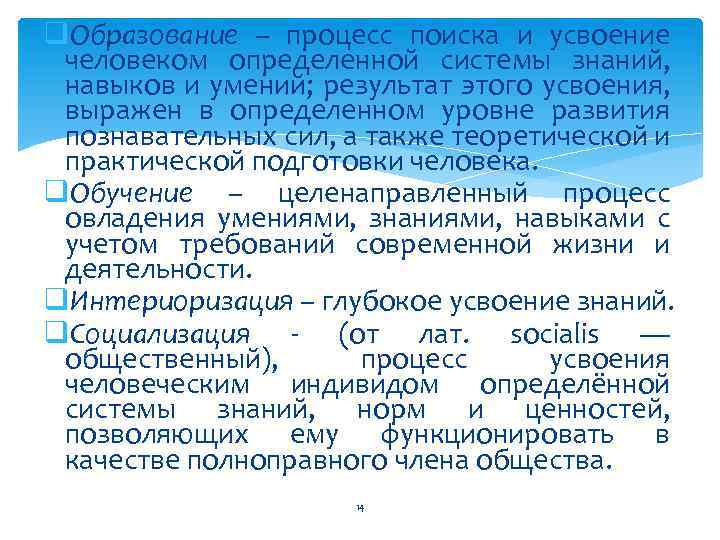 Образование – процесс поиска и усвоение человеком определенной системы знаний, навыков и умений; результат этого усвоения, выражен в определенном уровне развития познавательных сил, а также теоретической и практической подготовки человека.

Обучение – целенаправленный процесс овладения умениями, знаниями, навыками с учетом требований современной жизни и деятельности.

Интериоризация – глубокое усвоение знаний.

Социализация - (от лат. socialis — общественный), процесс усвоения человеческим индивидом определённой системы знаний, норм и ценностей, позволяющих ему функционировать в качестве полноправного члена общества.

14